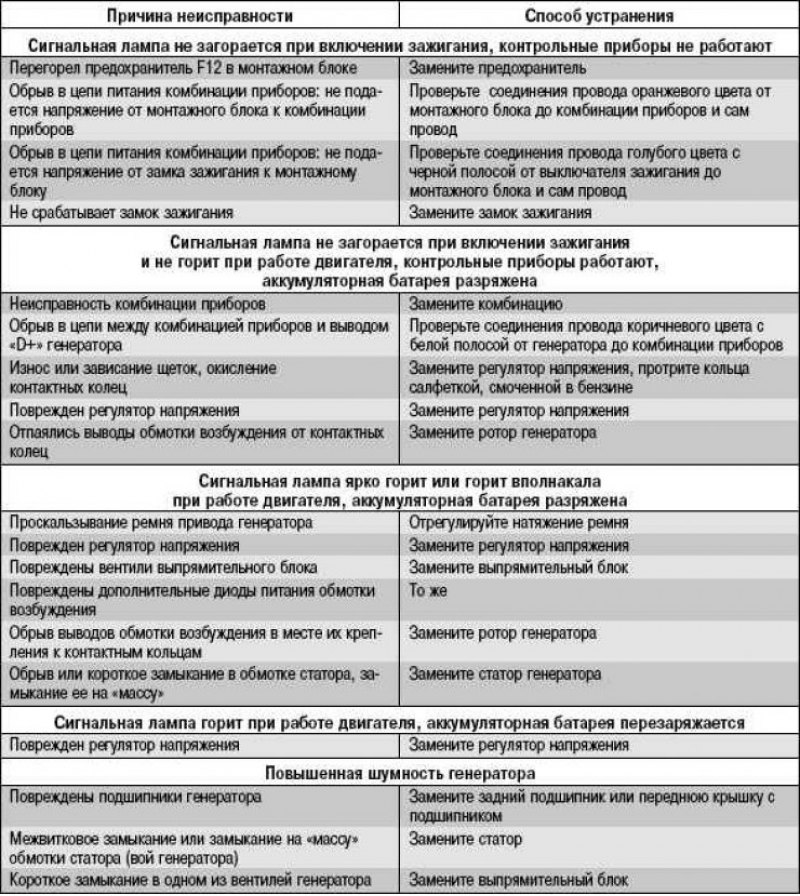 | Причина неисправности | Способ устранения |
|---|---|
| **Сигнальная лампа не загорается при включении зажигания, контрольные приборы не работают** | |
| Перегорел предохранитель F12 в монтажном блоке | Замените предохранитель |
| Обрыв в цепи питания комбинации приборов: не подается напряжение от монтажного блока к комбинации приборов | Проверьте соединения провода оранжевого цвета от монтажного блока до комбинации приборов и сам провод |
| Обрыв в цепи питания комбинации приборов: не подается напряжение от замка зажигания к монтажному блоку | Проверьте соединения провода голубого цвета с черной полосой от выключателя зажигания до монтажного блока и сам провод |
| Не срабатывает замок зажигания | Замените замок зажигания |
| **Сигнальная лампа не загорается при включении зажигания и не горит при работе двигателя, контрольные приборы работают, аккумуляторная батарея разряжена** | |
| Неисправность комбинации приборов | Замените комбинацию |
| Обрыв в цепи между комбинацией приборов и выводом «D+» генератора | Проверьте соединения провода коричневого цвета с белой полосой от генератора до комбинации приборов |
| Износ или зависание щеток, окисление контактных колец | Замените регулятор напряжения, протрите кольца салфеткой, смоченной в бензине |
| Поврежден регулятор напряжения | Замените регулятор напряжения |
| Отпаялись выводы обмотки возбуждения от контактных колец | Замените ротор генератора |
| **Сигнальная лампа ярко горит или горит вполнакала при работе двигателя, аккумуляторная батарея разряжена** | |
| Проскальзывание ремня привода генератора | Отрегулируйте натяжение ремня |
| Поврежден регулятор напряжения | Замените регулятор напряжения |
| Повреждены вентили выпрямительного блока | Замените выпрямительный блок |
| Повреждены дополнительные диоды питания обмотки возбуждения | То же |
| Обрыв выводов обмотки возбуждения в месте их крепления к контактным кольцам | Замените ротор генератора |
| Обрыв или короткое замыкание в обмотке статора, замыкание ее на «массу» | Замените статор генератора |
| **Сигнальная лампа горит при работе двигателя, аккумуляторная батарея перезаряжается** | |
| Поврежден регулятор напряжения | Замените регулятор напряжения |
| **Повышенная шумность генератора** | |
| Повреждены подшипники генератора | Замените задний подшипник или переднюю крышку с подшипником |
| Межвитковое замыкание или замыкание на «массу» обмотки статора (вой генератора) | Замените статор |
| Короткое замыкание в одном из вентилей генератора | Замените выпрямительный блок |